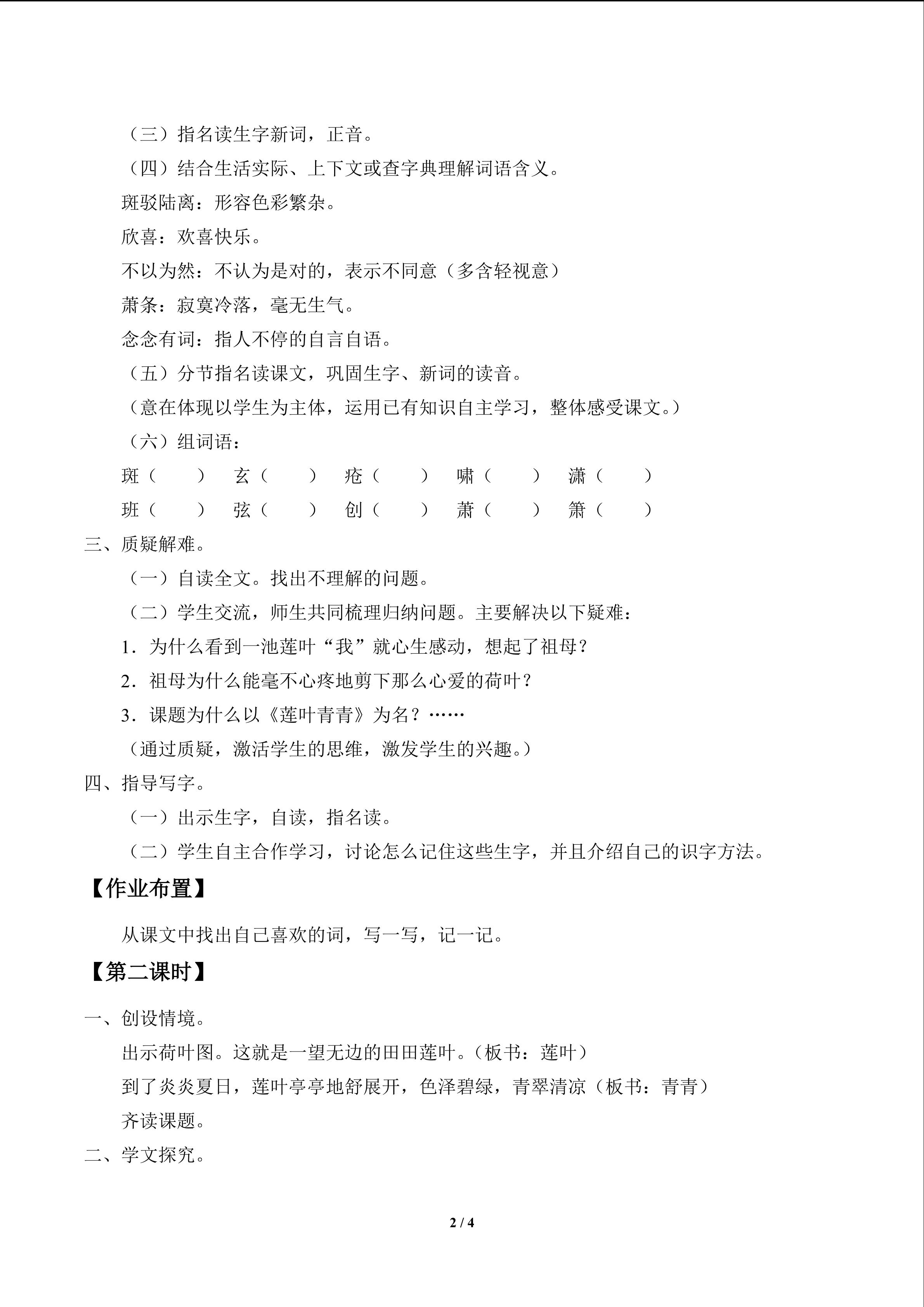 （三）指名读生字新词，正音。

（四）结合生活实际、上下文或查字典理解词语含义。

斑驳陆离：形容色彩繁杂。

欣喜：欢喜快乐。

不以为然：不认为是对的，表示不同意（多含轻视意）

萧条：寂寞冷落，毫无生气。

念念有词：指人不停的自言自语。

（五）分节指名读课文，巩固生字、新词的读音。

（意在体现以学生为主体，运用已有知识自主学习，整体感受课文。）

（六）组词语：

斑（ ） 玄（ ） 疮（ ） 啸（ ） 潇（ ）

班（ ） 弦（ ） 创（ ） 萧（ ） 箫（ ）

三、质疑解难。

（一）自读全文。找出不理解的问题。

（二）学生交流，师生共同梳理归纳问题。主要解决以下疑难：

1．为什么看到一池莲叶“我”就心生感动，想起了祖母？

2．祖母为什么能毫不心疼地剪下那么心爱的荷叶？

3．课题为什么以《莲叶青青》为名？……

（通过质疑，激活学生的思维，激发学生的兴趣。）

四、指导写字。

（一）出示生字，自读，指名读。

（二）学生自主合作学习，讨论怎么记住这些生字，并且介绍自己的识字方法。

【作业布置】

从课文中找出自己喜欢的词，写一写，记一记。

【第二课时】

一、创设情境。

出示荷叶图。这就是一望无边的田田莲叶。（板书：莲叶）

到了炎炎夏日，莲叶亭亭地舒展开，色泽碧绿，青翠清凉（板书：青青）

齐读课题。

二、学文探究。

2 / 4